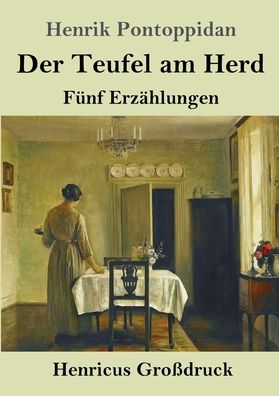 Henrik Pontoppidan

Der Teufel am Herd

Fünf Erzählungen

Henricus Großdruck